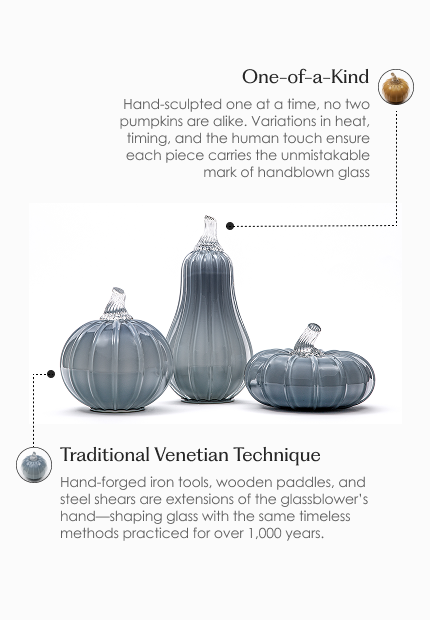 One-of-a-Kind

Hand-sculpted one at a time, no two pumpkins are alike. Variations in heat, timing, and the human touch ensure each piece carries the unmistakable mark of handblown glass

Traditional Venetian Technique

Hand-forged iron tools, wooden paddles, and steel shears are extensions of the glassblower's hand—shaping glass with the same timeless methods practiced for over 1,000 years.